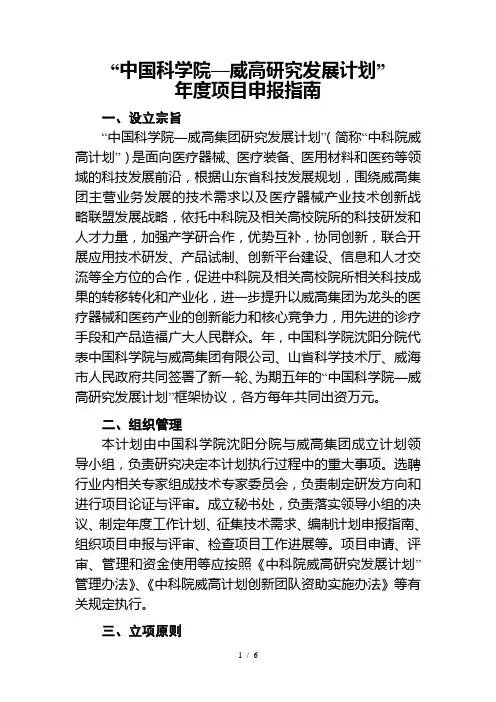 “中国科学院—威高研究发展计划”
年度项目申报指南

一、设立宗旨

“中国科学院—威高集团研究发展计划”（简称“中科院威高计划”）是面向医疗器械、医疗装备、医用材料和医药等领域的科技发展前沿，根据山东省科技发展规划，围绕威高集团主营业务发展的技术需求以及医疗器械产业技术创新战略联盟发展战略，依托中科院及相关高校院所的科技研发和人才力量，加强产学研合作，优势互补，协同创新，联合开展应用技术研发、产品试制、创新平台建设、信息和人才交流等全方位的合作，促进中科院及相关高校院所相关科技成果的转移转化和产业化，进一步提升以威高集团为龙头的医疗器械和医药产业的创新能力和核心竞争力，用先进的诊疗手段和产品造福广大人民群众。年，中国科学院沈阳分院代表中国科学院与威高集团有限公司、山省科学技术厅、威海市人民政府共同签署了新一轮、为期五年的“中国科学院—威高研究发展计划”框架协议，各方每年共同出资万元。

二、组织管理

本计划由中国科学院沈阳分院与威高集团成立计划领导小组，负责研究决定本计划执行过程中的重大事项。选聘行业内相关专家组成技术专家委员会，负责制定研发方向和进行项目论证与评审。成立秘书处，负责落实领导小组的决议、制定年度工作计划、征集技术需求、编制计划申报指南、组织项目申报与评审、检查项目工作进展等。项目申请、评审、管理和资金使用等应按照《中科院威高研究发展计划”管理办法》、《中科院威高计划创新团队资助实施办法》等有关规定执行。

三、立项原则

1 / 6